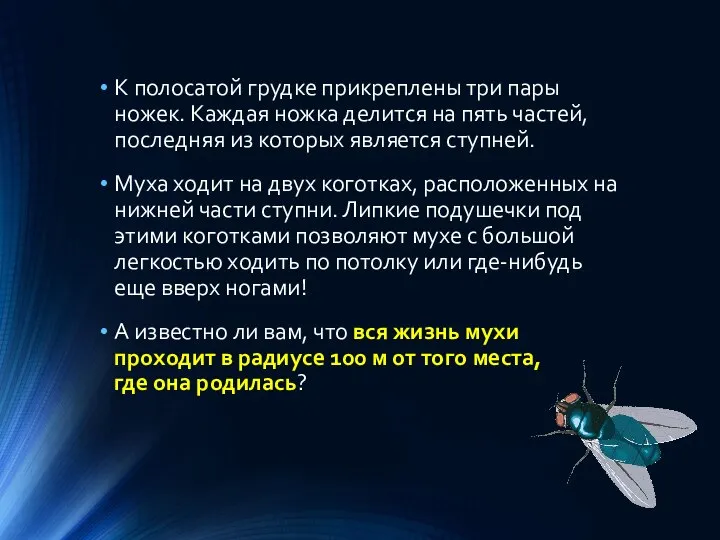 • К полосатой грудке прикреплены три пары ножек. Каждая ножка делится на пять частей, последняя из которых является ступней.

• Муха ходит на двух коготках, расположенных на нижней части ступни. Липкие подушечки под этими коготками позволяют мухе с большой легкостью ходить по потолку или где-нибудь еще вверх ногами!

• А известно ли вам, что вся жизнь мухи проходит в радиусе 100 м от того места, где она родилась?